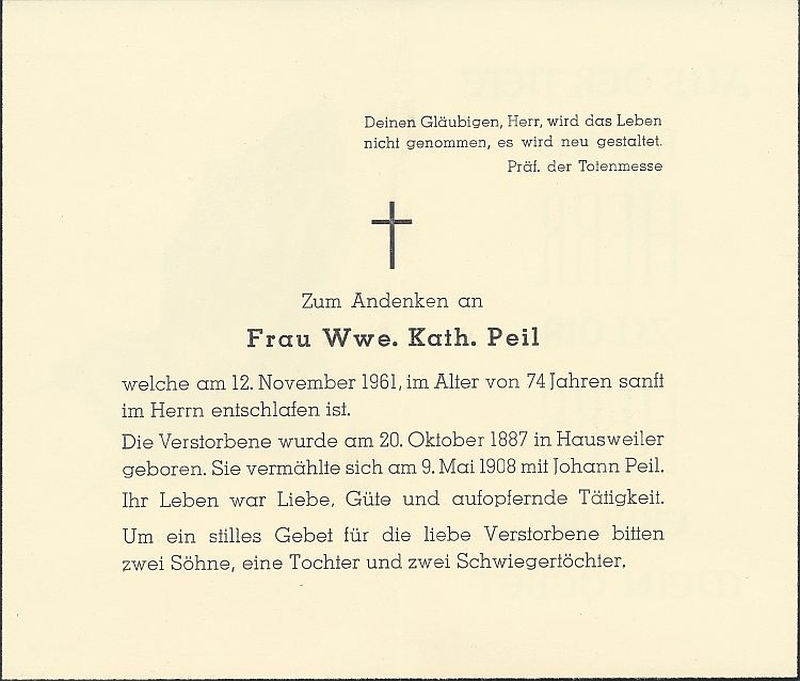 Deinen Gläubigen, Herr, wird das Leben nicht genommen, es wird neu gestaltet.
Präf. der Totenmesse

Zum Andenken an

Frau Wwe. Kath. Peil

welche am 12. November 1961, im Alter von 74 Jahren sanft im Herrn entschlafen ist.

Die Verstorbene wurde am 20. Oktober 1887 in Hausweiler geboren. Sie vermählte sich am 9. Mai 1908 mit Johann Peil.

Ihr Leben war Liebe, Güte und aufopfernde Tätigkeit.

Um ein stilles Gebet für die liebe Verstorbene bitten zwei Söhne, eine Tochter und zwei Schwiegertöchter.